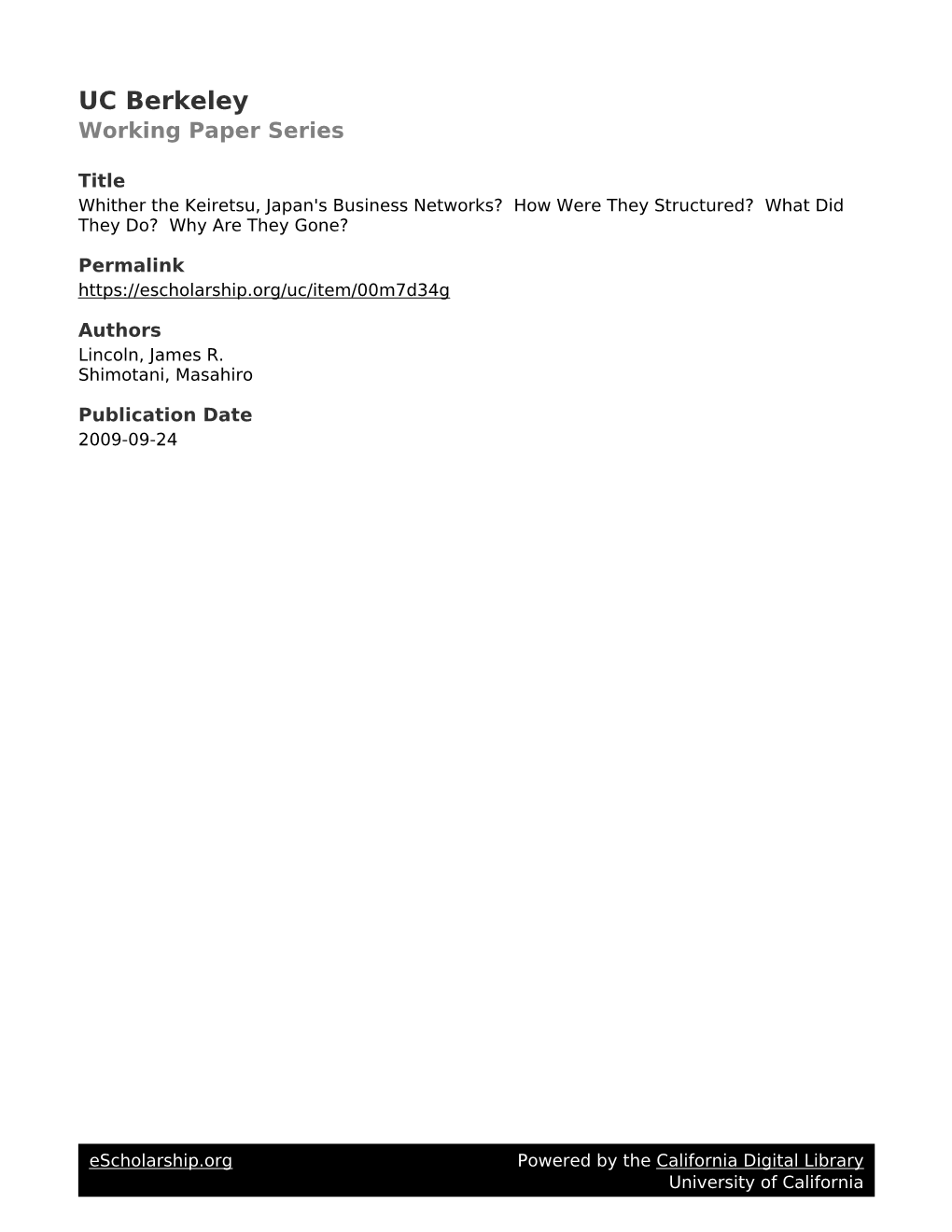 UC Berkeley
Working Paper Series

Title
Whither the Keiretsu, Japan's Business Networks? How Were They Structured? What Did They Do? Why Are They Gone?

Permalink
https://escholarship.org/uc/item/00m7d34g

Authors
Lincoln, James R.
Shimotani, Masahiro

Publication Date
2009-09-24

eScholarship.org

Powered by the California Digital Library
University of California